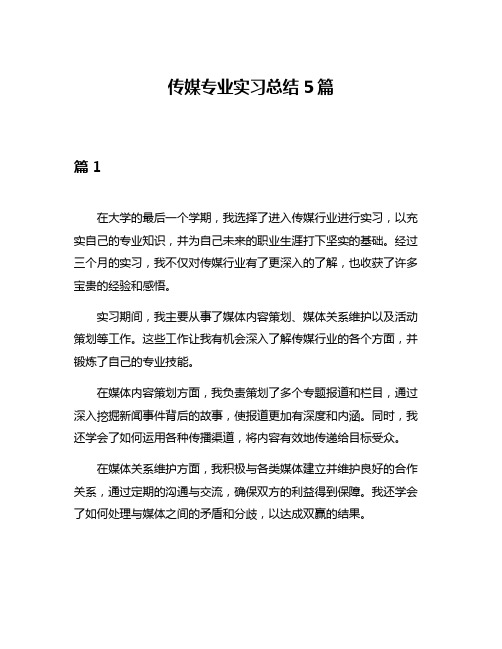 传媒专业实习总结 5 篇

篇 1

在大学的最后一个学期，我选择了进入传媒行业进行实习，以充实自己的专业知识，并为自己未来的职业生涯打下坚实的基础。经过三个月的实习，我不仅对传媒行业有了更深入的了解，也收获了许多宝贵的经验和感悟。

实习期间，我主要从事了媒体内容策划、媒体关系维护以及活动策划等工作。这些工作让我有机会深入了解传媒行业的各个方面，并锻炼了自己的专业技能。

在媒体内容策划方面，我负责策划了多个专题报道和栏目，通过深入挖掘新闻事件背后的故事，使报道更加有深度和内涵。同时，我还学会了如何运用各种传播渠道，将内容有效地传递给目标受众。

在媒体关系维护方面，我积极与各类媒体建立并维护良好的合作关系，通过定期的沟通与交流，确保双方的利益得到保障。我还学会了如何处理与媒体之间的矛盾和分歧，以达成双赢的结果。